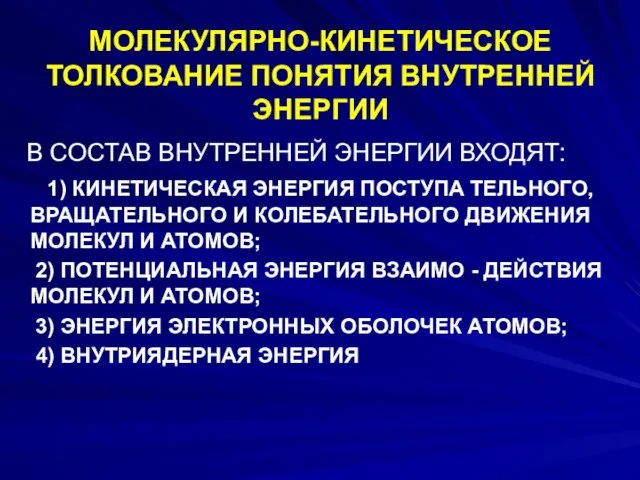 МОЛЕКУЛЯРНО-КИНЕТИЧЕСКОЕ ТОЛКОВАНИЕ ПОНЯТИЯ ВНУТРЕННЕЙ ЭНЕРГИИ

В СОСТАВ ВНУТРЕННЕЙ ЭНЕРГИИ ВХОДЯТ:

1) КИНЕТИЧЕСКАЯ ЭНЕРГИЯ ПОСТУПА ТЕЛЬНОГО, ВРАЩАТЕЛЬНОГО И КОЛЕБАТЕЛЬНОГО ДВИЖЕНИЯ МОЛЕКУЛ И АТОМОВ;

2) ПОТЕНЦИАЛЬНАЯ ЭНЕРГИЯ ВЗАИМО - ДЕЙСТВИЯ МОЛЕКУЛ И АТОМОВ;

3) ЭНЕРГИЯ ЭЛЕКТРОННЫХ ОБОЛОЧЕК АТОМОВ;

4) ВНУТРИЯДЕРНАЯ ЭНЕРГИЯ